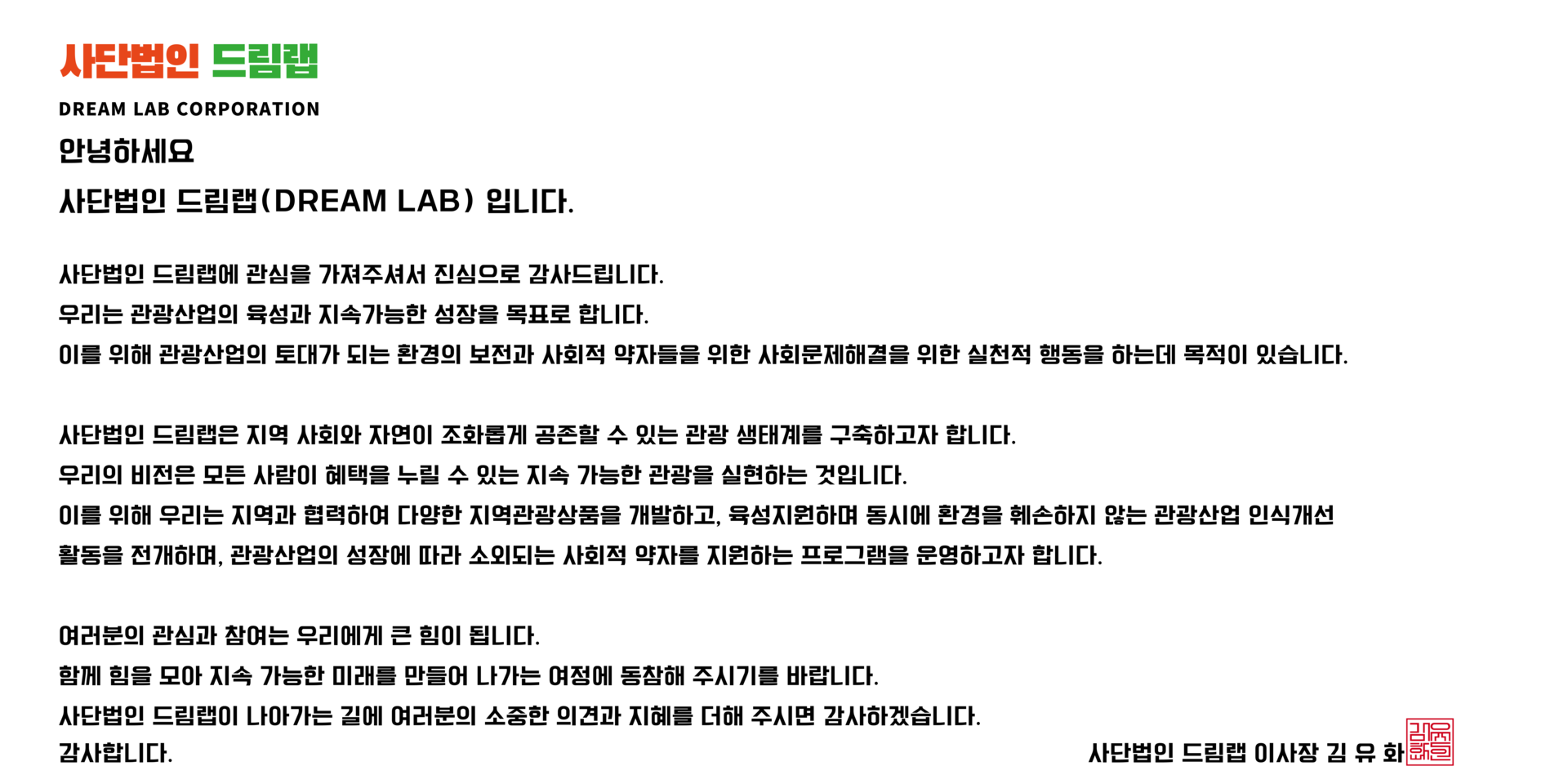 사단법인 드림랩
DREAM LAB CORPORATION

안녕하세요
사단법인 드림랩(DREAM LAB) 입니다.

사단법인 드림랩에 관심을 가져주셔서 진심으로 감사드립니다.
우리는 관광산업의 육성과 지속가능한 성장을 목표로 합니다.
이를 위해 관광산업의 토대가 되는 환경의 보전과 사회적 약자들을 위한 사회문제해결을 위한 실천적 행동을 하는데 목적이 있습니다.

사단법인 드림랩은 지역 사회와 자연이 조화롭게 공존할 수 있는 관광 생태계를 구축하고자 합니다.
우리의 비전은 모든 사람이 혜택을 누릴 수 있는 지속 가능한 관광을 실현하는 것입니다.
이를 위해 우리는 지역과 협력하여 다양한 지역관광상품을 개발하고, 육성지원하며 동시에 환경을 훼손하지 않는 관광산업 인식개선 활동을 전개하며, 관광산업의 성장에 따라 소외되는 사회적 약자를 지원하는 프로그램을 운영하고자 합니다.

여러분의 관심과 참여는 우리에게 큰 힘이 됩니다.
함께 힘을 모아 지속 가능한 미래를 만들어 나가는 여정에 동참해 주시기를 바랍니다.
사단법인 드림랩이 나아가는 길에 여러분의 소중한 의견과 지혜를 더해 주시면 감사하겠습니다.
감사합니다.

사단법인 드림랩 이사장 김 유 화